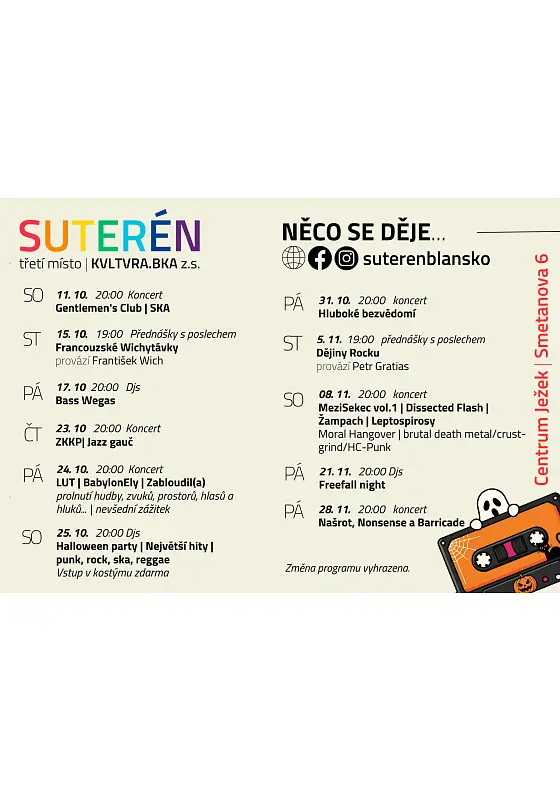 SUTERÉN
třetí místo | KVLTVRA.BKA z.s.

SO 11. 10. 20:00 Koncert
Gentlemen's Club | SKA

ST 15. 10. 19:00 Přednášky s poslechem
Francouzské Wichytávky
provází František Wich

PÁ 17. 10 20:00 Djs
Bass Wegas

ČT 23. 10 20:00 Koncert
ZKKP| Jazz gauč

PÁ 24. 10. 20:00 Koncert
LUT | BabylonEly | Zabloudil(a)
prolnutí hudby, zvuků, prostorů, hlasů a hluků... | nevšední zážitek

SO 25. 10. 20:00 Djs
Halloween party | Největší hity | punk, rock, ska, reggae
Vstup v kostýmu zdarma

NĚCO SE DĚJE...
suterenblansko

PÁ 31. 10. 20:00 koncert
Hluboké bezvědomí

ST 5. 11. 19:00 přednášky s poslechem
Dějiny Rocku
provází Petr Gratias

SO 08. 11. 20:00 koncert
MeziSekec vol.1 | Dissected Flash | Žampach | Leptospirosy
Moral Hangover | brutal death metal/crust-grind/HC-Punk

PÁ 21. 11. 20:00 Djs
Freefall night

PÁ 28. 11. 20:00 koncert
Našrot, Nonsense a Barricade

Změna programu vyhrazena.

Centrum Ježek | Smetanova 6